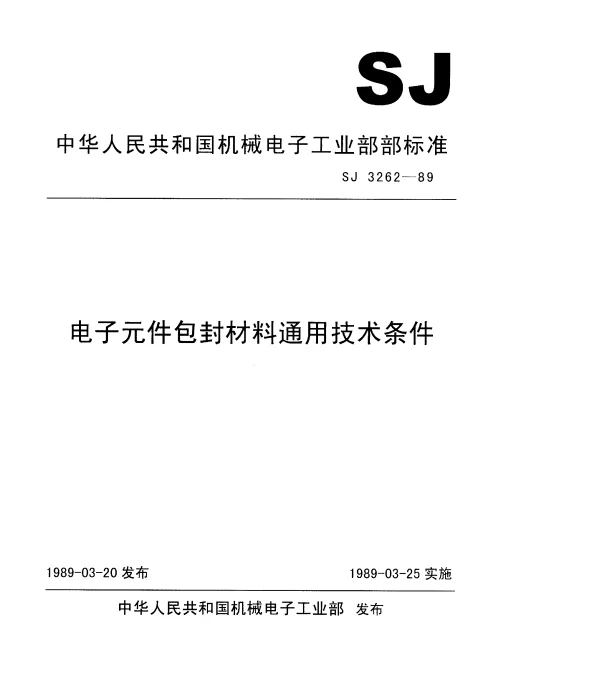 SJ

中华人民共和国机械电子工业部部标准

SJ 3262—89

电子元件包封材料通用技术条件

1989-03-20 发布

1989-03-25 实施

中华人民共和国机械电子工业部 发布